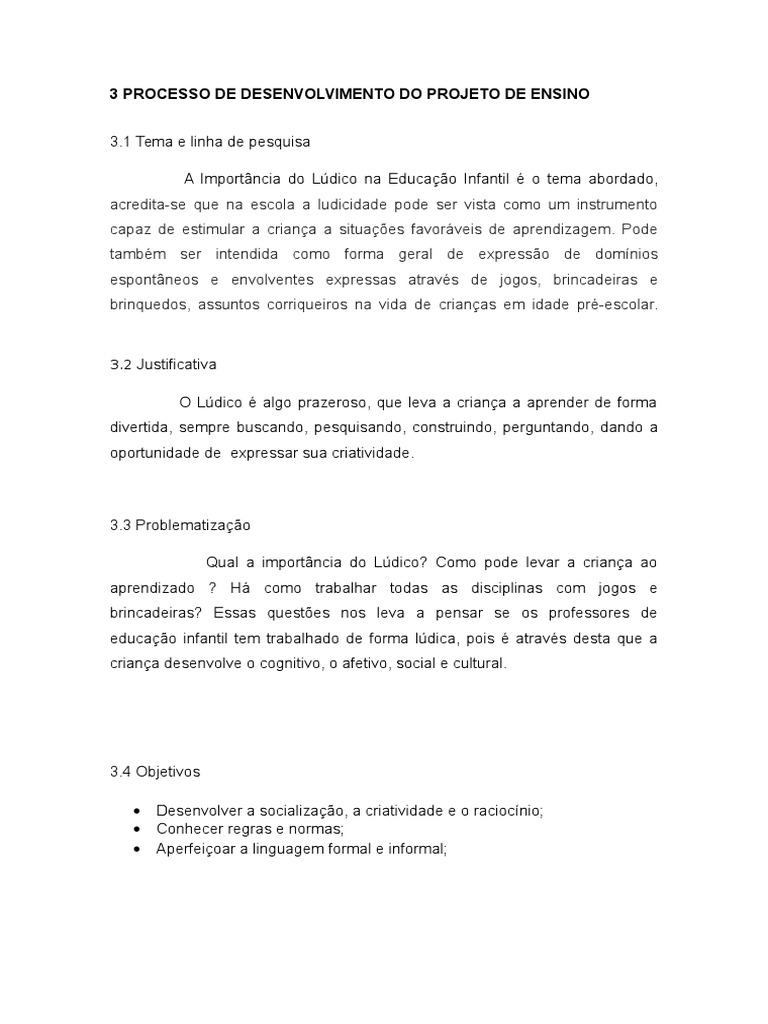 3 PROCESSO DE DESENVOLVIMENTO DO PROJETO DE ENSINO

3.1 Tema e linha de pesquisa

A Importância do Lúdico na Educação Infantil é o tema abordado, acredita-se que na escola a ludicidade pode ser vista como um instrumento capaz de estimular a criança a situações favoráveis de aprendizagem. Pode também ser intendida como forma geral de expressão de domínios espontâneos e envolventes expressas através de jogos, brincadeiras e brinquedos, assuntos corriqueiros na vida de crianças em idade pré-escolar.

3.2 Justificativa

O Lúdico é algo prazeroso, que leva a criança a aprender de forma divertida, sempre buscando, pesquisando, construindo, perguntando, dando a oportunidade de expressar sua criatividade.

3.3 Problematização

Qual a importância do Lúdico? Como pode levar a criança ao aprendizado ? Há como trabalhar todas as disciplinas com jogos e brincadeiras? Essas questões nos leva a pensar se os professores de educação infantil tem trabalhado de forma lúdica, pois é através desta que a criança desenvolve o cognitivo, o afetivo, social e cultural.

3.4 Objetivos

• Desenvolver a socialização, a criatividade e o raciocínio;
• Conhecer regras e normas;
• Aperfeiçoar a linguagem formal e informal;